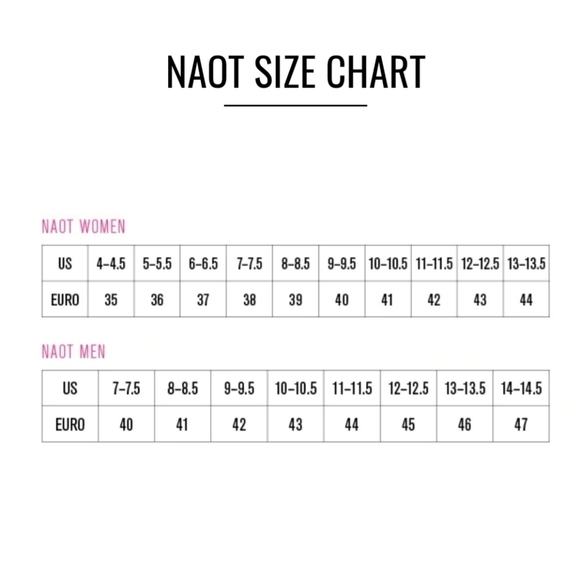 NAOT SIZE CHART

NAOT WOMEN

| US | 4–4.5 | 5–5.5 | 6–6.5 | 7–7.5 | 8–8.5 | 9–9.5 | 10–10.5 | 11–11.5 | 12–12.5 | 13–13.5 |
|---|---|---|---|---|---|---|---|---|---|---|
| EURO | 35 | 36 | 37 | 38 | 39 | 40 | 41 | 42 | 43 | 44 |

NAOT MEN

| US | 7–7.5 | 8–8.5 | 9–9.5 | 10–10.5 | 11–11.5 | 12–12.5 | 13–13.5 | 14–14.5 |
|---|---|---|---|---|---|---|---|---|
| EURO | 40 | 41 | 42 | 43 | 44 | 45 | 46 | 47 |